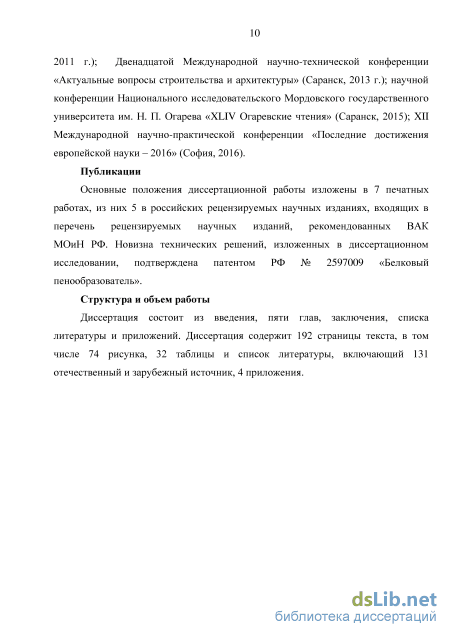 10

2011 г.); Двенадцатой Международной научно-технической конференции «Актуальные вопросы строительства и архитектуры» (Саранск, 2013 г.); научной конференции Национального исследовательского Мордовского государственного университета им. Н. П. Огарева «XLIV Огаревские чтения» (Саранск, 2015); XII Международной научно-практической конференции «Последние достижения европейской науки – 2016» (София, 2016).

Публикации

Основные положения диссертационной работы изложены в 7 печатных работах, из них 5 в российских рецензируемых научных изданиях, входящих в перечень рецензируемых научных изданий, рекомендованных ВАК МОиН РФ. Новизна технических решений, изложенных в диссертационном исследовании, подтверждена патентом РФ № 2597009 «Белковый пенообразователь».

Структура и объем работы

Диссертация состоит из введения, пяти глав, заключения, списка литературы и приложений. Диссертация содержит 192 страницы текста, в том числе 74 рисунка, 32 таблицы и список литературы, включающий 131 отечественный и зарубежный источник, 4 приложения.

dsLib.net
библиотека диссертаций